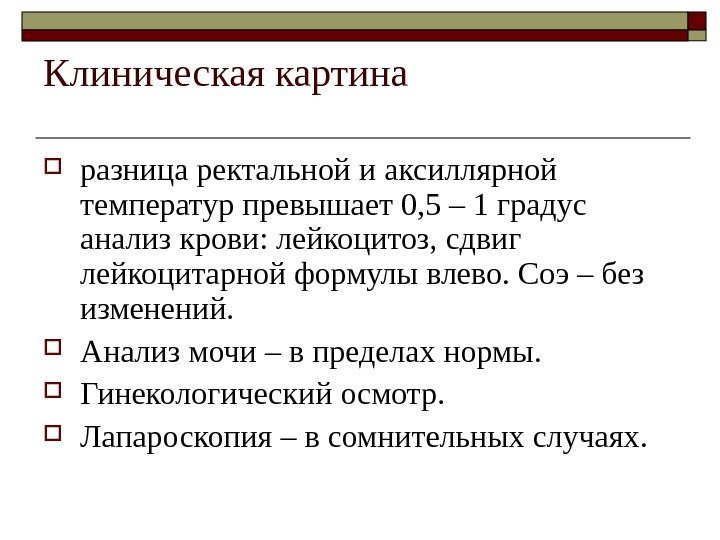 Клиническая картина

разница ректальной и аксиллярной температур превышает 0,5 – 1 градус анализ крови: лейкоцитоз, сдвиг лейкоцитарной формулы влево. Соэ – без изменений.

Анализ мочи – в пределах нормы.

Гинекологический осмотр.

Лапароскопия – в сомнительных случаях.